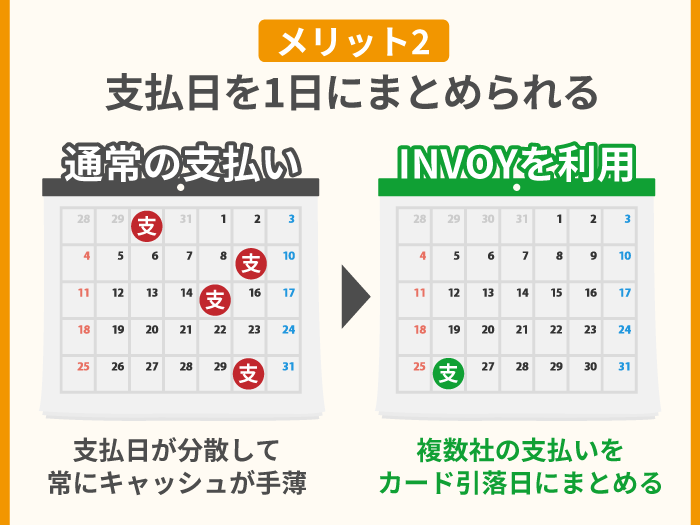 メリット2

支払日を1日にまとめられる

通常の支払い

| 28 | 29 | 支 | 31 | 1 | 2 | 3 |
|---|---|---|---|---|---|---|
| 4 | 5 | 6 | 7 | 8 | 支 | 10 |
| 11 | 12 | 13 | 14 | 支 | 16 | 17 |
| 18 | 19 | 20 | 21 | 22 | 23 | 24 |
| 25 | 26 | 27 | 28 | 29 | 支 | 31 |

支払日が分散して
常にキャッシュが手薄

INVOYを利用

| 28 | 29 | 30 | 31 | 1 | 2 | 3 |
|---|---|---|---|---|---|---|
| 4 | 5 | 6 | 7 | 8 | 9 | 10 |
| 11 | 12 | 13 | 14 | 15 | 16 | 17 |
| 18 | 19 | 20 | 21 | 22 | 23 | 24 |
| 25 | 支 | 27 | 28 | 29 | 30 | 31 |

複数社の支払いを
カード引落日にまとめる